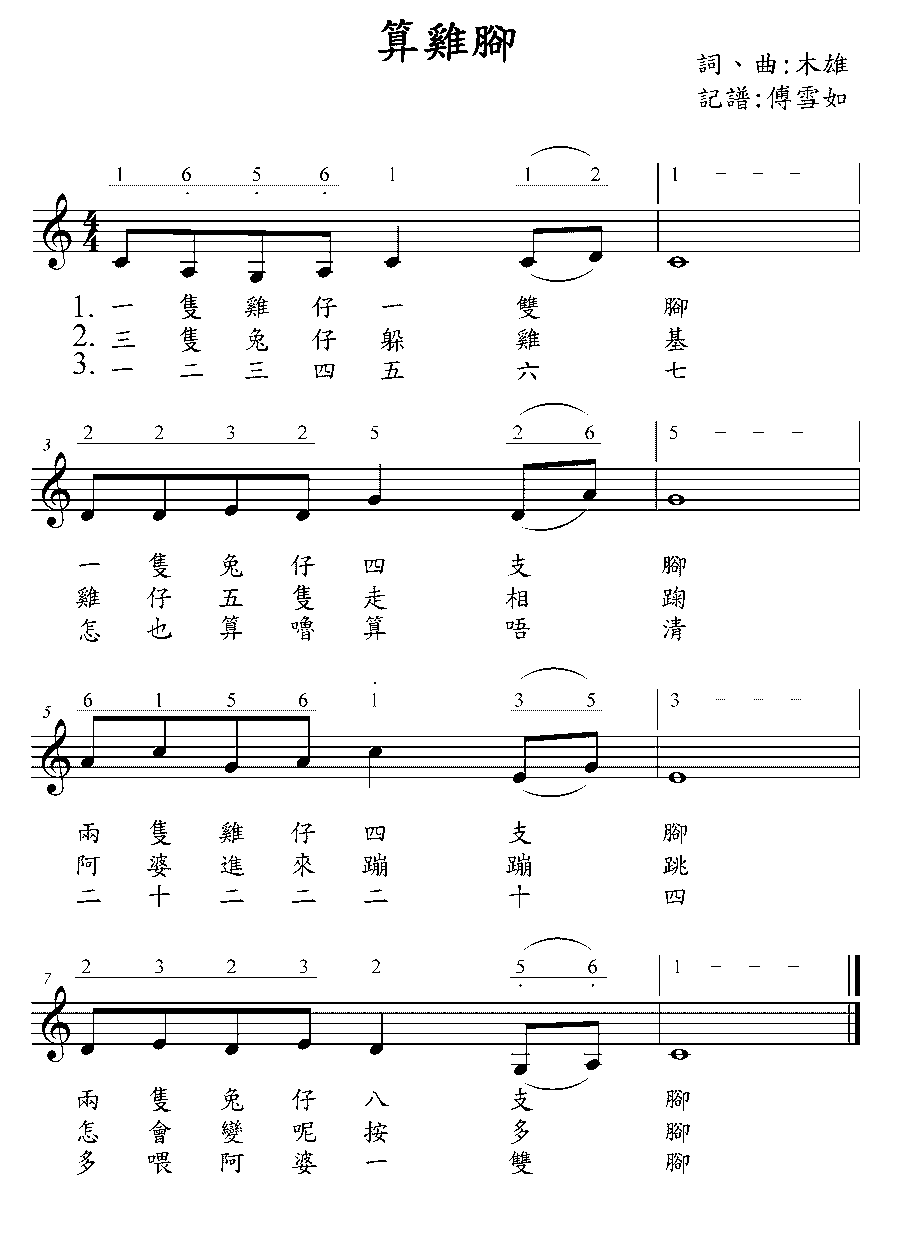 算雞腳

詞、曲:木雄
記譜:傅雪如

1 6 5 6 1 1 2 | 1 - - -

1. 一 隻 雞 仔 一 雙 腳
2. 三 隻 兔 仔 躲 雞 基
3. 一 二 三 四 五 六 七

3
2 2 3 2 5 2 6 | 5 - - -

一 隻 兔 仔 四 支 腳
雞 仔 五 隻 走 相 踘
怎 也 算 嚕 算 唔 清

5
6 1 5 6 1 3 5 | 3 - - -

兩 隻 雞 仔 四 支 腳
阿 婆 進 來 蹦 蹦 跳
二 十 二 二 二 十 四

7
2 3 2 3 2 5 6 | 1 - - -

兩 隻 兔 仔 八 支 腳
怎 會 變 呢 按 多 腳
多 喂 阿 婆 一 雙 腳